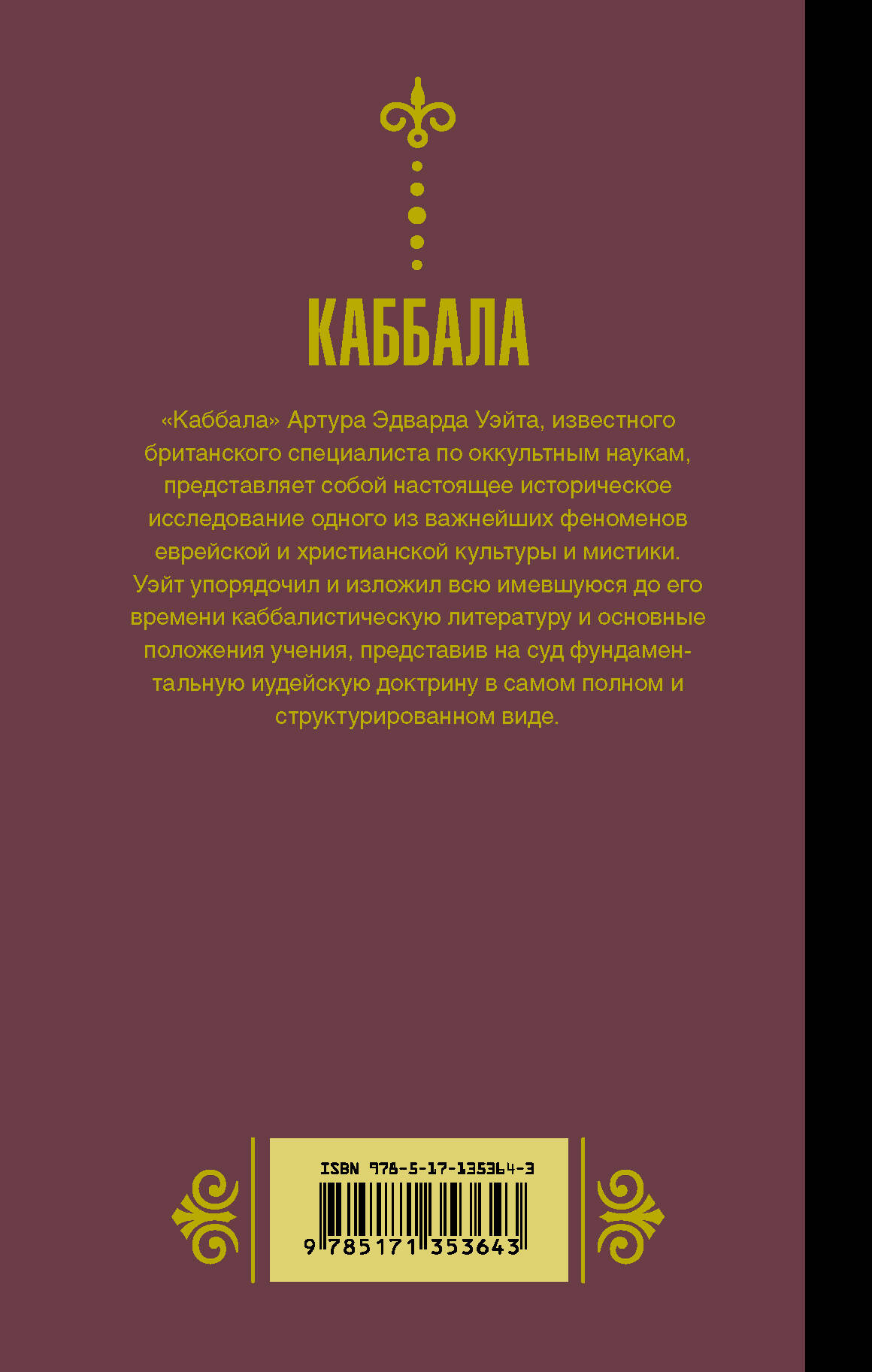 КАББАЛА

«Каббала» Артура Эдварда Уэйта, известного британского специалиста по оккультным наукам, представляет собой настоящее историческое исследование одного из важнейших феноменов еврейской и христианской культуры и мистики. Уэйт упорядочил и изложил всю имевшуюся до его времени каббалистическую литературу и основные положения учения, представив на суд фундаментальную иудейскую доктрину в самом полном и структурированном виде.

ISBN 978-5-17-135364-3

9 785171 353643